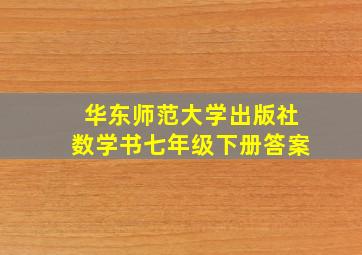 华东师范大学出版社
数学书七年级下册答案